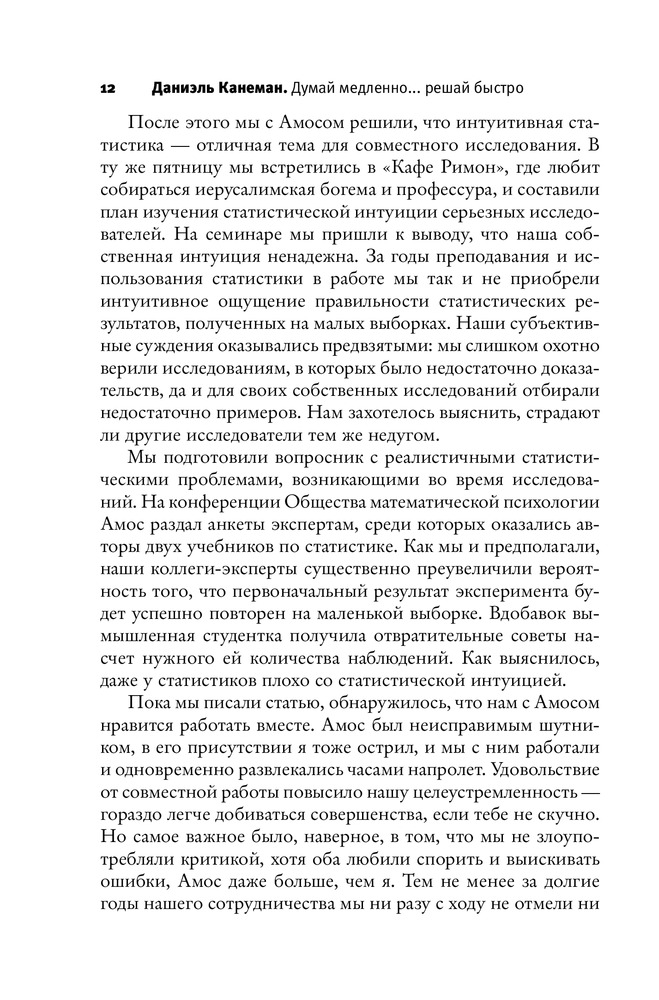 12 Даниэль Канеман. Думай медленно... решай быстро

После этого мы с Амосом решили, что интуитивная статистика — отличная тема для совместного исследования. В ту же пятницу мы встретились в «Кафе Римон», где любит собираться иерусалимская богема и профессура, и составили план изучения статистической интуиции серьезных исследователей. На семинаре мы пришли к выводу, что наша собственная интуиция ненадежна. За годы преподавания и использования статистики в работе мы так и не приобрели интуитивное ощущение правильности статистических результатов, полученных на малых выборках. Наши субъективные суждения оказывались предвзятыми: мы слишком охотно верили исследованиям, в которых было недостаточно доказательств, да и для своих собственных исследований отбирали недостаточно примеров. Нам захотелось выяснить, страдают ли другие исследователи тем же недугом.

Мы подготовили вопросник с реалистичными статистическими проблемами, возникающими во время исследований. На конференции Общества математической психологии Амос раздал анкеты экспертам, среди которых оказались авторы двух учебников по статистике. Как мы и предполагали, наши коллеги-эксперты существенно преувеличили вероятность того, что первоначальный результат эксперимента будет успешно повторен на маленькой выборке. Вдобавок вымышленная студентка получила отвратительные советы насчет нужного ей количества наблюдений. Как выяснилось, даже у статистиков плохо со статистической интуицией.

Пока мы писали статью, обнаружилось, что нам с Амосом нравится работать вместе. Амос был неисправимым шутником, в его присутствии я тоже острил, и мы с ним работали и одновременно развлекались часами напролет. Удовольствие от совместной работы повысило нашу целеустремленность — гораздо легче добиваться совершенства, если тебе не скучно. Но самое важное было, наверное, в том, что мы не злоупотребляли критикой, хотя оба любили спорить и выискивать ошибки, Амос даже больше, чем я. Тем не менее за долгие годы нашего сотрудничества мы ни разу с ходу не отмели ни